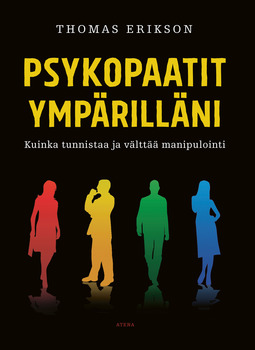 THOMAS ERIKSON

PSYKOPAATIT YMPÄRILLÄNI

Kuinka tunnistaa ja välttää manipulointi

ATENA